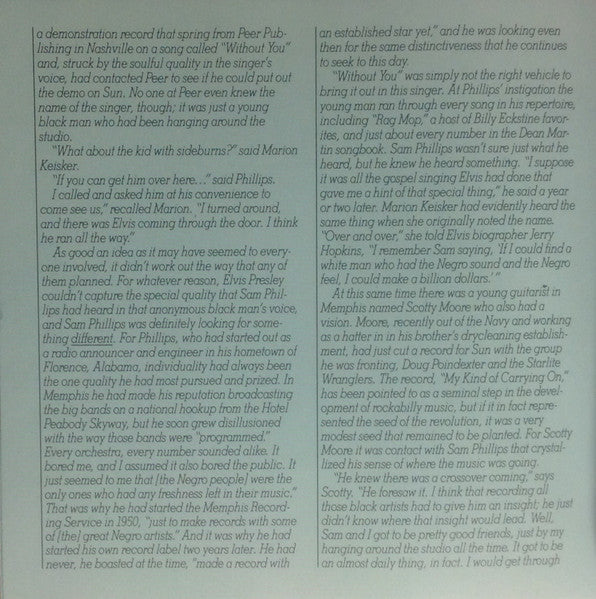 a demonstration record that spring from Peer Publishing in Nashville on a song called "Without You" and, struck by the soulful quality in the singer's voice, had contacted Peer to see if he could put out the demo on Sun. No one at Peer even knew the name of the singer, though; it was just a young black man who had been hanging around the studio.

"What about the kid with sideburns?" said Marion Keisker.

"If you can get him over here..." said Phillips.

I called and asked him at his convenience to come see us," recalled Marion. "I turned around, and there was Elvis coming through the door. I think he ran all the way."

As good an idea as it may have seemed to everyone involved, it didn't work out the way that any of them planned. For whatever reason, Elvis Presley couldn't capture the special quality that Sam Phillips had heard in that anonymous black man's voice, and Sam Phillips was definitely looking for something different. For Phillips, who had started out as a radio announcer and engineer in his hometown of Florence, Alabama, individuality had always been the one quality he had most pursued and prized. In Memphis he had made his reputation broadcasting the big bands on a national hookup from the Hotel Peabody Skyway, but he soon grew disillusioned with the way those bands were "programmed." Every orchestra, every number sounded alike. It bored me, and I assumed it also bored the public. It just seemed to me that [the Negro people] were the only ones who had any freshness left in their music." That was why he had started the Memphis Recording Service in 1950, "just to make records with some of [the] great Negro artists." And it was why he had started his own record label two years later. He had never, he boasted at the time, "made a record with an established star yet," and he was looking even then for the same distinctiveness that he continues to seek to this day.

"Without You" was simply not the right vehicle to bring it out in this singer. At Phillips' instigation the young man ran through every song in his repertoire, including "Rag Mop," a host of Billy Eckstine favorites, and just about every number in the Dean Martin songbook. Sam Phillips wasn't sure just what he heard, but he knew he heard something. "I suppose it was all the gospel singing Elvis had done that gave me a hint of that special thing," he said a year or two later. Marion Keisker had evidently heard the same thing when she originally noted the name. "Over and over," she told Elvis biographer Jerry Hopkins, "I remember Sam saying, 'If I could find a white man who had the Negro sound and the Negro feel, I could make a billion dollars.'"

At this same time there was a young guitarist in Memphis named Scotty Moore who also had a vision. Moore, recently out of the Navy and working as a hatter in in his brother's drycleaning establishment, had just cut a record for Sun with the group he was fronting, Doug Poindexter and the Starlite Wranglers. The record, "My Kind of Carrying On," has been pointed to as a seminal step in the development of rockabilly music, but if it in fact represented the seed of the revolution, it was a very modest seed that remained to be planted. For Scotty Moore it was contact with Sam Phillips that crystallized his sense of where the music was going.

"He knew there was a crossover coming," says Scotty. "He foresaw it. I think that recording all those black artists had to give him an insight; he just didn't know where that insight would lead. Well, Sam and I got to be pretty good friends, just by my hanging around the studio all the time. It got to be an almost daily thing, in fact. I would get through